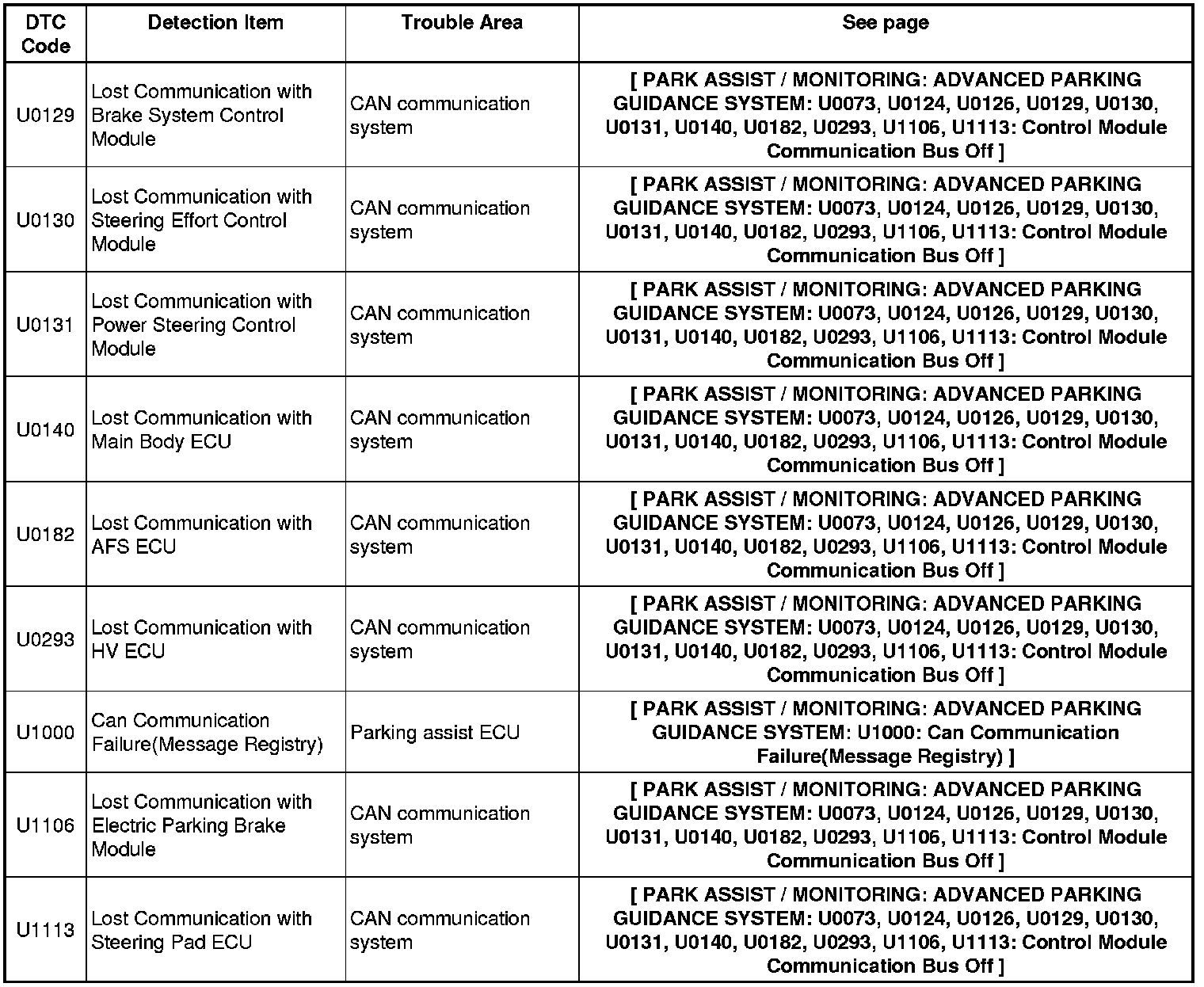 | DTC Code | Detection Item | Trouble Area | See page |
|---|---|---|---|
| U0129 | Lost Communication with Brake System Control Module | CAN communication system | [ PARK ASSIST / MONITORING: ADVANCED PARKING GUIDANCE SYSTEM: U0073, U0124, U0126, U0129, U0130, U0131, U0140, U0182, U0293, U1106, U1113: Control Module Communication Bus Off ] |
| U0130 | Lost Communication with Steering Effort Control Module | CAN communication system | [ PARK ASSIST / MONITORING: ADVANCED PARKING GUIDANCE SYSTEM: U0073, U0124, U0126, U0129, U0130, U0131, U0140, U0182, U0293, U1106, U1113: Control Module Communication Bus Off ] |
| U0131 | Lost Communication with Power Steering Control Module | CAN communication system | [ PARK ASSIST / MONITORING: ADVANCED PARKING GUIDANCE SYSTEM: U0073, U0124, U0126, U0129, U0130, U0131, U0140, U0182, U0293, U1106, U1113: Control Module Communication Bus Off ] |
| U0140 | Lost Communication with Main Body ECU | CAN communication system | [ PARK ASSIST / MONITORING: ADVANCED PARKING GUIDANCE SYSTEM: U0073, U0124, U0126, U0129, U0130, U0131, U0140, U0182, U0293, U1106, U1113: Control Module Communication Bus Off ] |
| U0182 | Lost Communication with AFS ECU | CAN communication system | [ PARK ASSIST / MONITORING: ADVANCED PARKING GUIDANCE SYSTEM: U0073, U0124, U0126, U0129, U0130, U0131, U0140, U0182, U0293, U1106, U1113: Control Module Communication Bus Off ] |
| U0293 | Lost Communication with HV ECU | CAN communication system | [ PARK ASSIST / MONITORING: ADVANCED PARKING GUIDANCE SYSTEM: U0073, U0124, U0126, U0129, U0130, U0131, U0140, U0182, U0293, U1106, U1113: Control Module Communication Bus Off ] |
| U1000 | Can Communication Failure(Message Registry) | Parking assist ECU | [ PARK ASSIST / MONITORING: ADVANCED PARKING GUIDANCE SYSTEM: U1000: Can Communication Failure(Message Registry) ] |
| U1106 | Lost Communication with Electric Parking Brake Module | CAN communication system | [ PARK ASSIST / MONITORING: ADVANCED PARKING GUIDANCE SYSTEM: U0073, U0124, U0126, U0129, U0130, U0131, U0140, U0182, U0293, U1106, U1113: Control Module Communication Bus Off ] |
| U1113 | Lost Communication with Steering Pad ECU | CAN communication system | [ PARK ASSIST / MONITORING: ADVANCED PARKING GUIDANCE SYSTEM: U0073, U0124, U0126, U0129, U0130, U0131, U0140, U0182, U0293, U1106, U1113: Control Module Communication Bus Off ] |